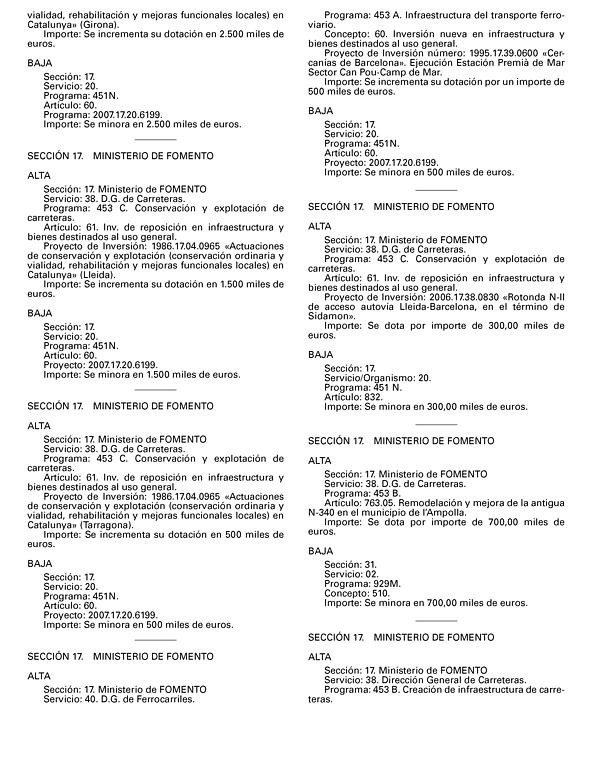 vialidad, rehabilitación y mejoras funcionales locales) en Catalunya» (Girona).
Importe: Se incrementa su dotación en 2.500 miles de euros.

BAJA
Sección: 17.
Servicio: 20.
Programa: 451N.
Artículo: 60.
Programa: 2007.17.20.6199.
Importe: Se minora en 2.500 miles de euros.

SECCIÓN 17. MINISTERIO DE FOMENTO

ALTA
Sección: 17. Ministerio de FOMENTO
Servicio: 38. D.G. de Carreteras.
Programa: 453 C. Conservación y explotación de carreteras.
Artículo: 61. Inv. de reposición en infraestructura y bienes destinados al uso general.
Proyecto de Inversión: 1986.17.04.0965 «Actuaciones de conservación y explotación (conservación ordinaria y vialidad, rehabilitación y mejoras funcionales locales) en Catalunya» (Lleida).
Importe: Se incrementa su dotación en 1.500 miles de euros.

BAJA
Sección: 17.
Servicio: 20.
Programa: 451N.
Artículo: 60.
Proyecto: 2007.17.20.6199.
Importe: Se minora en 1.500 miles de euros.

SECCIÓN 17. MINISTERIO DE FOMENTO

ALTA
Sección: 17. Ministerio de FOMENTO
Servicio: 38. D.G. de Carreteras.
Programa: 453 C. Conservación y explotación de carreteras.
Artículo: 61. Inv. de reposición en infraestructura y bienes destinados al uso general.
Proyecto de Inversión: 1986.17.04.0965 «Actuaciones de conservación y explotación (conservación ordinaria y vialidad, rehabilitación y mejoras funcionales locales) en Catalunya» (Tarragona).
Importe: Se incrementa su dotación en 500 miles de euros.

BAJA
Sección: 17.
Servicio: 20.
Programa: 451N.
Artículo: 60.
Proyecto: 2007.17.20.6199.
Importe: Se minora en 500 miles de euros.

SECCIÓN 17. MINISTERIO DE FOMENTO

ALTA
Sección: 17. Ministerio de FOMENTO
Servicio: 40. D.G. de Ferrocarriles.
Programa: 453 A. Infraestructura del transporte ferroviario.
Concepto: 60. Inversión nueva en infraestructura y bienes destinados al uso general.
Proyecto de Inversión número: 1995.17.39.0600 «Cercanías de Barcelona». Ejecución Estación Premià de Mar Sector Can Pou-Camp de Mar.
Importe: Se incrementa su dotación por un importe de 500 miles de euros.

BAJA
Sección: 17.
Servicio: 20.
Programa: 451N.
Artículo: 60.
Proyecto: 2007.17.20.6199.
Importe: Se minora en 500 miles de euros.

SECCIÓN 17. MINISTERIO DE FOMENTO

ALTA
Sección: 17. Ministerio de FOMENTO
Servicio: 38. D.G. de Carreteras.
Programa: 453 C. Conservación y explotación de carreteras.
Artículo: 61. Inv. de reposición en infraestructura y bienes destinados al uso general.
Proyecto de Inversión: 2006.17.38.0830 «Rotonda N-II de acceso autovía Lleida-Barcelona, en el término de Sidamon».
Importe: Se dota por importe de 300,00 miles de euros.

BAJA
Sección: 17.
Servicio/Organismo: 20.
Programa: 451 N.
Artículo: 832.
Importe: Se minora en 300,00 miles de euros.

SECCIÓN 17. MINISTERIO DE FOMENTO

ALTA
Sección: 17. Ministerio de FOMENTO
Servicio: 38. D.G. de Carreteras.
Programa: 453 B.
Artículo: 763.05. Remodelación y mejora de la antigua N-340 en el municipio de l'Ampolla.
Importe: Se dota por importe de 700,00 miles de euros.

BAJA
Sección: 31.
Servicio: 02.
Programa: 929M.
Concepto: 510.
Importe: Se minora en 700,00 miles de euros.

SECCIÓN 17. MINISTERIO DE FOMENTO

ALTA
Sección: 17. Ministerio de FOMENTO
Servicio: 38. Dirección General de Carreteras.
Programa: 453 B. Creación de infraestructura de carreteras.